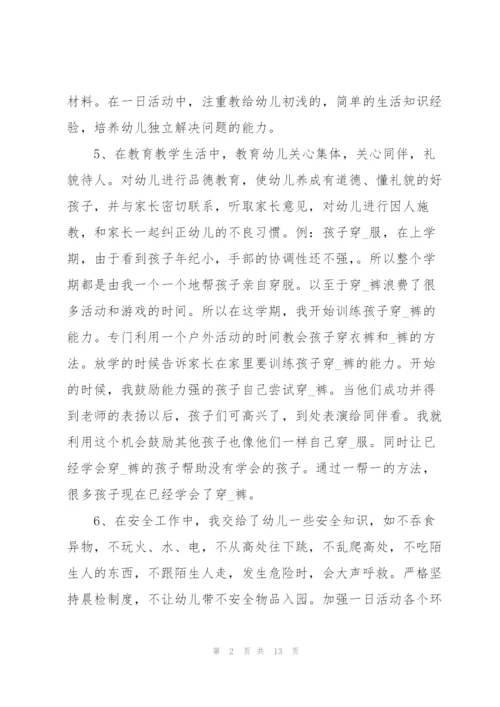 材料。在一日活动中，注重教给幼儿初浅的，简单的生活知识经验，培养幼儿独立解决问题的能力。

5、在教育教学生活中，教育幼儿关心集体，关心同伴，礼貌待人。对幼儿进行品德教育，使幼儿养成有道德、懂礼貌的好孩子，并与家长密切联系，听取家长意见，对幼儿进行因人施教，和家长一起纠正幼儿的不良习惯。例：孩子穿_服，在上学期，由于看到孩子年纪小，手部的协调性还不强，。所以整个学期都是由我一个一个地帮孩子亲自穿脱。以至于穿_裤浪费了很多活动和游戏的时间。所以在这学期，我开始训练孩子穿_裤的能力。专门利用一个户外活动的时间教会孩子穿衣裤和_裤的方法。放学的时候告诉家长在家里要训练孩子穿_裤的能力。开始的时候，我鼓励能力强的孩子自己尝试穿_裤。当他们成功并得到老师的表扬以后，孩子们可高兴了，到处表演给同伴看。我就利用这个机会鼓励其他孩子也像他们一样自己穿_服。同时让已经学会穿_裤的孩子帮助没有学会的孩子。通过一帮一的方法，很多孩子现在已经学会了穿_裤。

6、在安全工作中，我交给了幼儿一些安全知识，如不吞食异物，不玩火、水、电，不从高处往下跳，不乱爬高处，不吃陌生人的东西，不跟陌生人走，发生危险时，会大声呼救。严格坚持晨检制度，不让幼儿带不安全物品入园。加强一日活动各个环

第 2 页 共 13 页